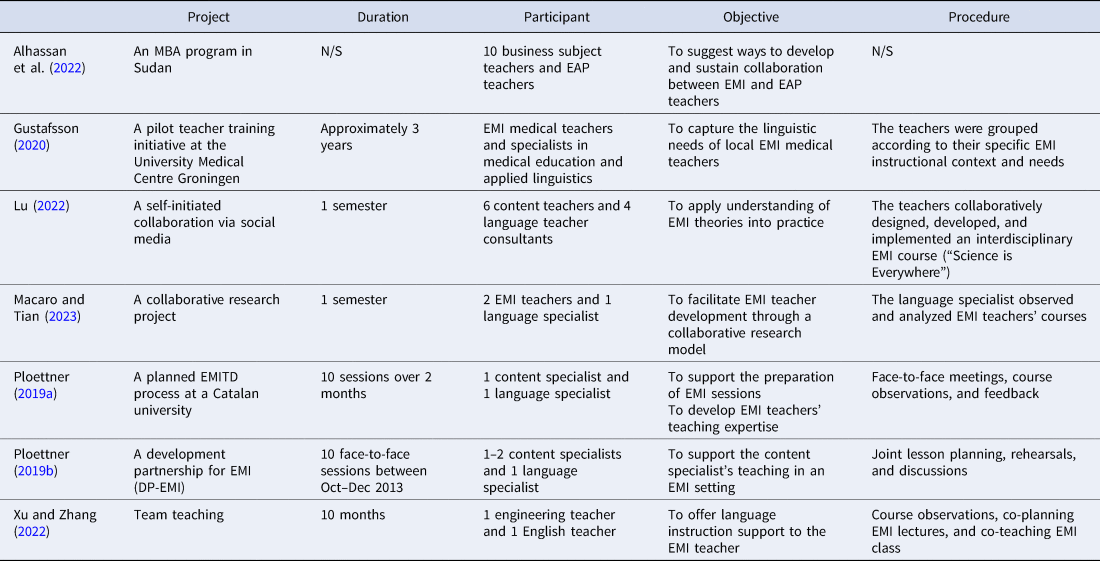 |  | Project | Duration | Participant | Objective | Procedure |
|---|---|---|---|---|---|
| Alhassan et al. (2022) | An MBA program in Sudan | N/S | 10 business subject teachers and EAP teachers | To suggest ways to develop and sustain collaboration between EMI and EAP teachers | N/S |
| Gustafsson (2020) | A pilot teacher training initiative at the University Medical Centre Groningen | Approximately 3 years | EMI medical teachers and specialists in medical education and applied linguistics | To capture the linguistic needs of local EMI medical teachers | The teachers were grouped according to their specific EMI instructional context and needs |
| Lu (2022) | A self-initiated collaboration via social media | 1 semester | 6 content teachers and 4 language teacher consultants | To apply understanding of EMI theories into practice | The teachers collaboratively designed, developed, and implemented an interdisciplinary EMI course ("Science is Everywhere") |
| Macaro and Tian (2023) | A collaborative research project | 1 semester | 2 EMI teachers and 1 language specialist | To facilitate EMI teacher development through a collaborative research model | The language specialist observed and analyzed EMI teachers' courses |
| Ploettner (2019a) | A planned EMITD process at a Catalan university | 10 sessions over 2 months | 1 content specialist and 1 language specialist | To support the preparation of EMI sessions To develop EMI teachers' teaching expertise | Face-to-face meetings, course observations, and feedback |
| Ploettner (2019b) | A development partnership for EMI (DP-EMI) | 10 face-to-face sessions between Oct–Dec 2013 | 1–2 content specialists and 1 language specialist | To support the content specialist's teaching in an EMI setting | Joint lesson planning, rehearsals, and discussions |
| Xu and Zhang (2022) | Team teaching | 10 months | 1 engineering teacher and 1 English teacher | To offer language instruction support to the EMI teacher | Course observations, co-planning EMI lectures, and co-teaching EMI class |